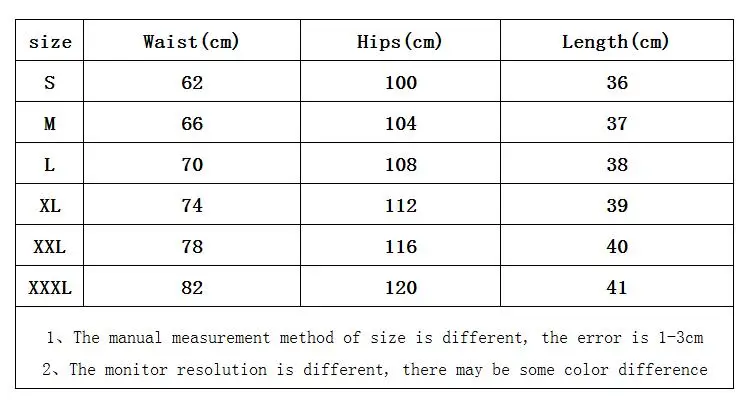 | size | Waist(cm) | Hips(cm) | Length(cm) |
|---|---|---|---|
| S | 62 | 100 | 36 |
| M | 66 | 104 | 37 |
| L | 70 | 108 | 38 |
| XL | 74 | 112 | 39 |
| XXL | 78 | 116 | 40 |
| XXXL | 82 | 120 | 41 |

1、The manual measurement method of size is different, the error is 1-3cm

2、The monitor resolution is different, there may be some color difference